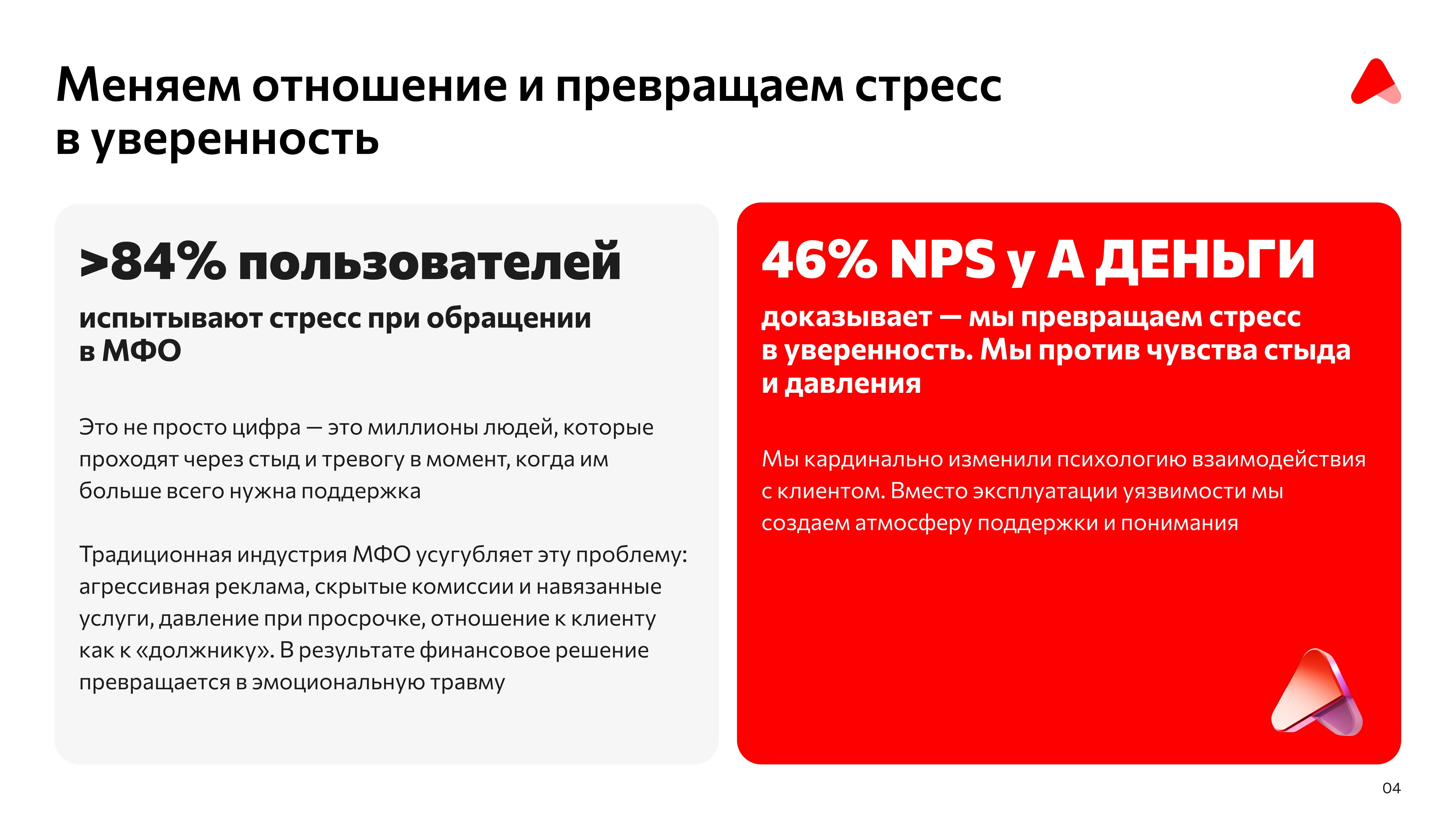 Меняем отношение и превращаем стресс в уверенность

>84% пользователей

испытывают стресс при обращении в МФО

Это не просто цифра — это миллионы людей, которые проходят через стыд и тревогу в момент, когда им больше всего нужна поддержка

Традиционная индустрия МФО усугубляет эту проблему: агрессивная реклама, скрытые комиссии и навязанные услуги, давление при просрочке, отношение к клиенту как к «должнику». В результате финансовое решение превращается в эмоциональную травму

46% NPS у А ДЕНЬГИ

доказывает — мы превращаем стресс в уверенность. Мы против чувства стыда и давления

Мы кардинально изменили психологию взаимодействия с клиентом. Вместо эксплуатации уязвимости мы создаем атмосферу поддержки и понимания

04